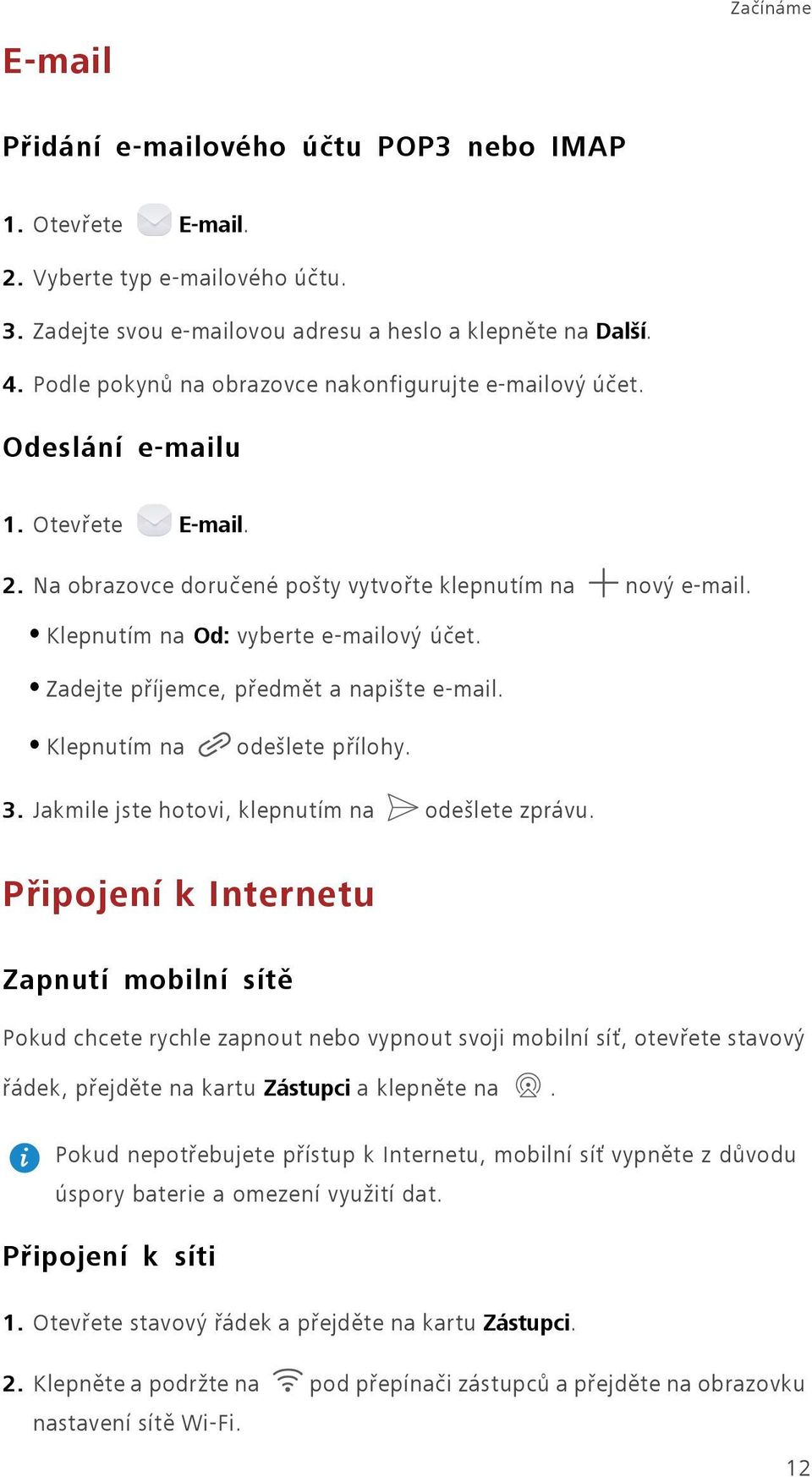 Začínáme

E-mail

Přidání e-mailového účtu POP3 nebo IMAP

1. Otevřete E-mail.

2. Vyberte typ e-mailového účtu.

3. Zadejte svou e-mailovou adresu a heslo a klepněte na Další.

4. Podle pokynů na obrazovce nakonfigurujte e-mailový účet.

Odeslání e-mailu

1. Otevřete E-mail.

2. Na obrazovce doručené pošty vytvořte klepnutím na nový e-mail.

• Klepnutím na Od: vyberte e-mailový účet.

• Zadejte příjemce, předmět a napište e-mail.

• Klepnutím na odešlete přílohy.

3. Jakmile jste hotovi, klepnutím na odešlete zprávu.

Připojení k Internetu

Zapnutí mobilní sítě

Pokud chcete rychle zapnout nebo vypnout svoji mobilní síť, otevřete stavový řádek, přejděte na kartu Zástupci a klepněte na .

Pokud nepotřebujete přístup k Internetu, mobilní síť vypněte z důvodu úspory baterie a omezení využití dat.

Připojení k síti

1. Otevřete stavový řádek a přejděte na kartu Zástupci.

2. Klepněte a podržte na pod přepínači zástupců a přejděte na obrazovku nastavení sítě Wi-Fi.

12